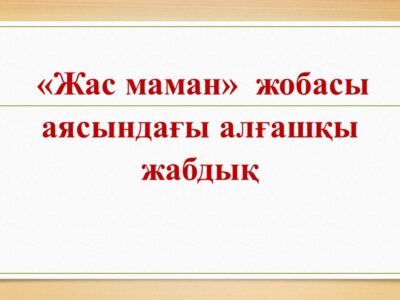 «Жас маман» жобасы аясындағы алғашқы жабдық